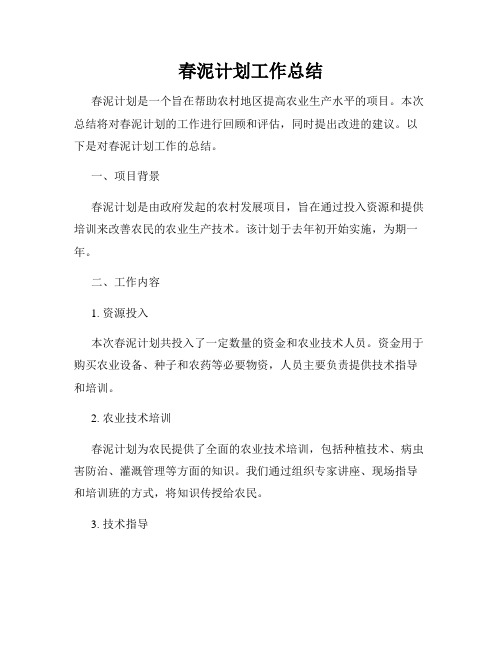 春泥计划工作总结

春泥计划是一个旨在帮助农村地区提高农业生产水平的项目。本次总结将对春泥计划的工作进行回顾和评估，同时提出改进的建议。以下是对春泥计划工作的总结。

一、项目背景

春泥计划是由政府发起的农村发展项目，旨在通过投入资源和提供培训来改善农民的农业生产技术。该计划于去年初开始实施，为期一年。

二、工作内容

1. 资源投入

本次春泥计划共投入了一定数量的资金和农业技术人员。资金用于购买农业设备、种子和农药等必要物资，人员主要负责提供技术指导和培训。

2. 农业技术培训

春泥计划为农民提供了全面的农业技术培训，包括种植技术、病虫害防治、灌溉管理等方面的知识。我们通过组织专家讲座、现场指导和培训班的方式，将知识传授给农民。

3. 技术指导